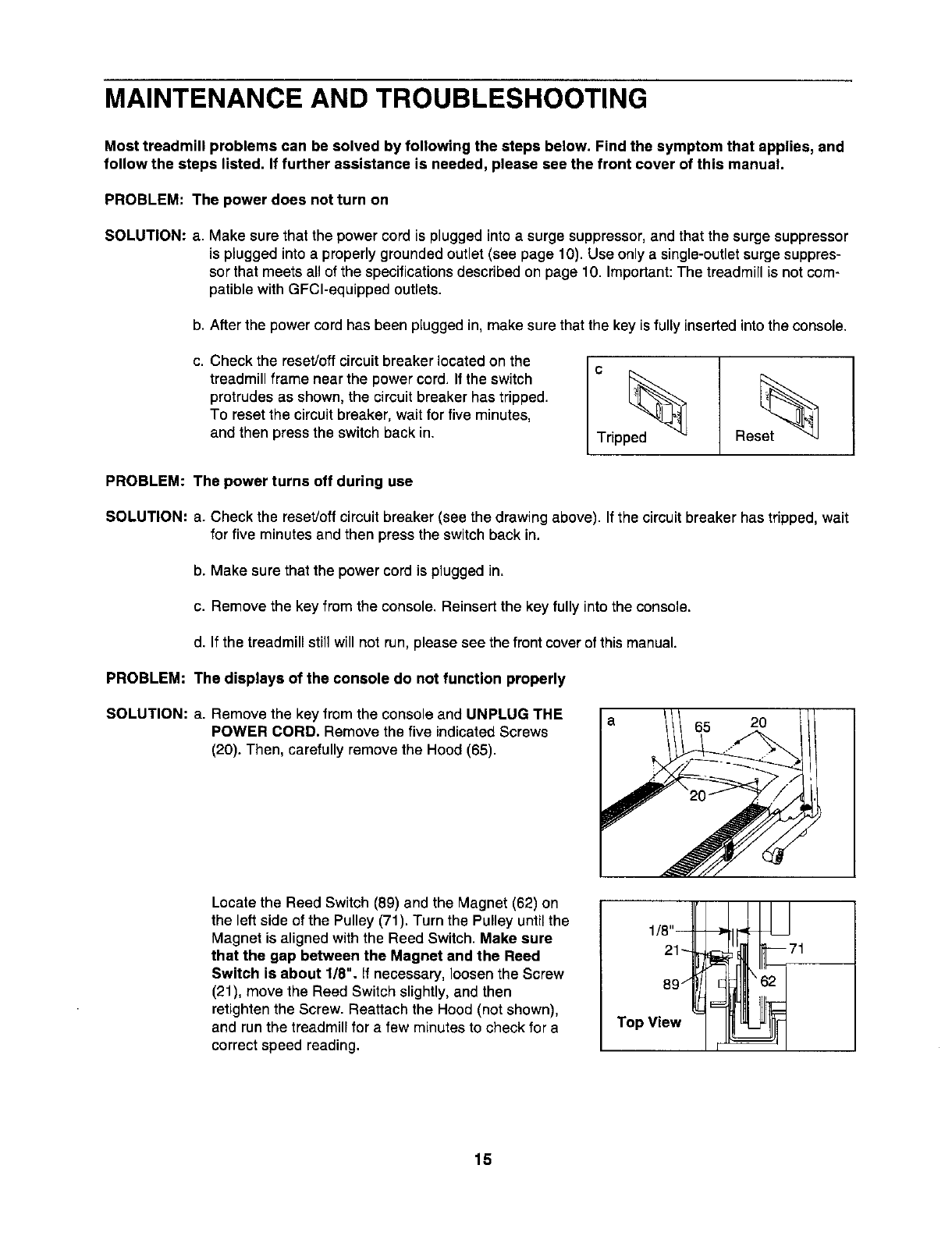 MAINTENANCE AND TROUBLESHOOTING

Most treadmill problems can be solved by following the steps below. Find the symptom that applies, and follow the steps listed. If further assistance is needed, please see the front cover of this manual.

PROBLEM: The power does not turn on

SOLUTION: a. Make sure that the power cord is plugged into a surge suppressor, and that the surge suppressor is plugged into a properly grounded outlet (see page 10). Use only a single-outlet surge suppressor that meets all of the specifications described on page 10. Important: The treadmill is not compatible with GFCI-equipped outlets.

b. After the power cord has been plugged in, make sure that the key is fully inserted into the console.

c. Check the reset/off circuit breaker located on the treadmill frame near the power cord. If the switch protrudes as shown, the circuit breaker has tripped. To reset the circuit breaker, wait for five minutes, and then press the switch back in.

c

Tripped

Reset

PROBLEM: The power turns off during use

SOLUTION: a. Check the reset/off circuit breaker (see the drawing above). If the circuit breaker has tripped, wait for five minutes and then press the switch back in.

b. Make sure that the power cord is plugged in.

c. Remove the key from the console. Reinsert the key fully into the console.

d. If the treadmill still will not run, please see the front cover of this manual.

PROBLEM: The displays of the console do not function properly

SOLUTION: a. Remove the key from the console and UNPLUG THE POWER CORD. Remove the five indicated Screws (20). Then, carefully remove the Hood (65).

a 65 20 20

Locate the Reed Switch (89) and the Magnet (62) on the left side of the Pulley (71). Turn the Pulley until the Magnet is aligned with the Reed Switch. Make sure that the gap between the Magnet and the Reed Switch is about 1/8". If necessary, loosen the Screw (21), move the Reed Switch slightly, and then retighten the Screw. Reattach the Hood (not shown), and run the treadmill for a few minutes to check for a correct speed reading.

1/8" 21 71 89 62 Top View

15